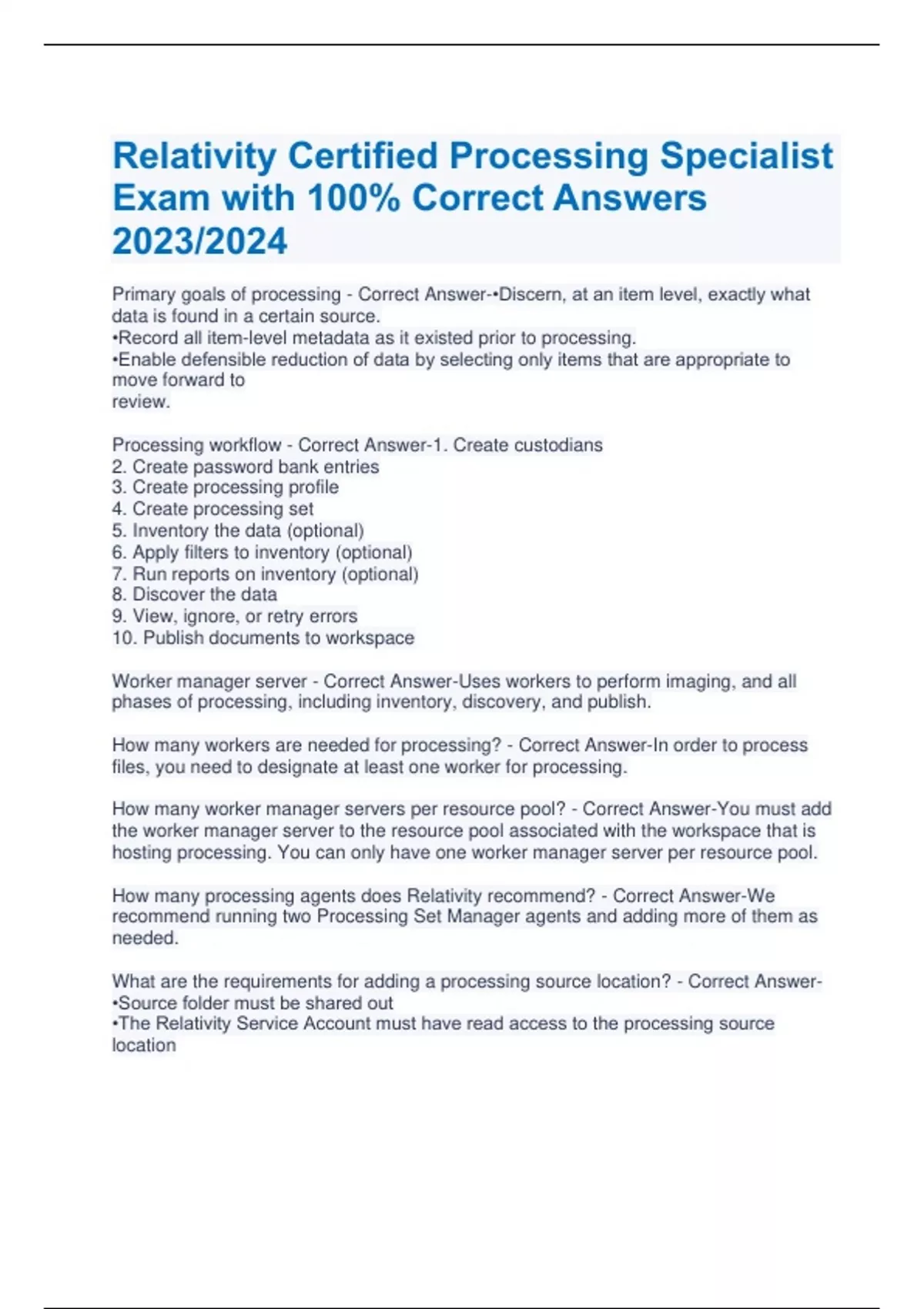 Relativity Certified Processing Specialist Exam with 100% Correct Answers 2023/2024

Primary goals of processing - Correct Answer-•Discern, at an item level, exactly what data is found in a certain source.
•Record all item-level metadata as it existed prior to processing.
•Enable defensible reduction of data by selecting only items that are appropriate to move forward to review.

Processing workflow - Correct Answer-1. Create custodians
2. Create password bank entries
3. Create processing profile
4. Create processing set
5. Inventory the data (optional)
6. Apply filters to inventory (optional)
7. Run reports on inventory (optional)
8. Discover the data
9. View, ignore, or retry errors
10. Publish documents to workspace

Worker manager server - Correct Answer-Uses workers to perform imaging, and all phases of processing, including inventory, discovery, and publish.

How many workers are needed for processing? - Correct Answer-In order to process files, you need to designate at least one worker for processing.

How many worker manager servers per resource pool? - Correct Answer-You must add the worker manager server to the resource pool associated with the workspace that is hosting processing. You can only have one worker manager server per resource pool.

How many processing agents does Relativity recommend? - Correct Answer-We recommend running two Processing Set Manager agents and adding more of them as needed.

What are the requirements for adding a processing source location? - Correct Answer-
•Source folder must be shared out
•The Relativity Service Account must have read access to the processing source location